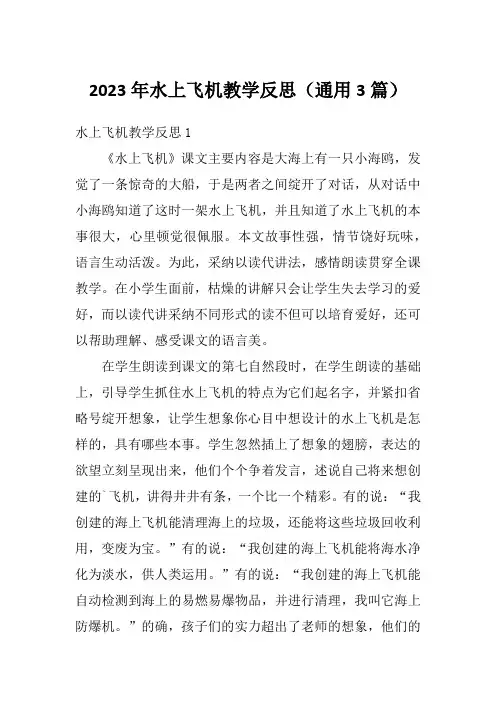 2023年水上飞机教学反思（通用3篇）

水上飞机教学反思1

《水上飞机》课文主要内容是大海上有一只小海鸥，发觉了一条惊奇的大船，于是两者之间绽开了对话，从对话中小海鸥知道了这时一架水上飞机，并且知道了水上飞机的本事很大，心里顿觉很佩服。本文故事性强，情节饶好玩味，语言生动活泼。为此，采纳以读代讲法，感情朗读贯穿全课教学。在小学生面前，枯燥的讲解只会让学生失去学习的爱好，而以读代讲采纳不同形式的读不但可以培育爱好，还可以帮助理解、感受课文的语言美。

在学生朗读到课文的第七自然段时，在学生朗读的基础上，引导学生抓住水上飞机的特点为它们起名字，并紧扣省略号绽开想象，让学生想象你心目中想设计的水上飞机是怎样的，具有哪些本事。学生忽然插上了想象的翅膀，表达的欲望立刻呈现出来，他们个个争着发言，述说自己将来想创建的`飞机，讲得井井有条，一个比一个精彩。有的说：“我创建的海上飞机能清理海上的垃圾，还能将这些垃圾回收利用，变废为宝。”有的说：“我创建的海上飞机能将海水净化为淡水，供人类运用。”有的说：“我创建的海上飞机能自动检测到海上的易燃易爆物品，并进行清理，我叫它海上防爆机。”的确，孩子们的实力超出了老师的想象，他们的